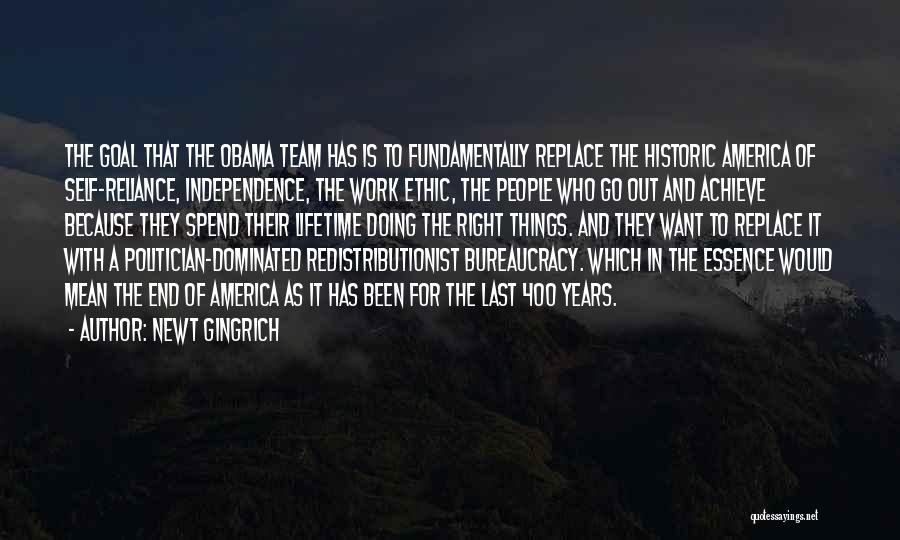 THE GOAL THAT THE OBAMA TEAM HAS IS TO FUNDAMENTALLY REPLACE THE HISTORIC AMERICA OF SELF-RELIANCE, INDEPENDENCE, THE WORK ETHIC, THE PEOPLE WHO GO OUT AND ACHIEVE BECAUSE THEY SPEND THEIR LIFETIME DOING THE RIGHT THINGS. AND THEY WANT TO REPLACE IT WITH A POLITICIAN-DOMINATED REDISTRIBUTIONIST BUREAUCRACY. WHICH IN THE ESSENCE WOULD MEAN THE END OF AMERICA AS IT HAS BEEN FOR THE LAST 400 YEARS.

- AUTHOR: NEWT GINGRICH

quotessayings.net